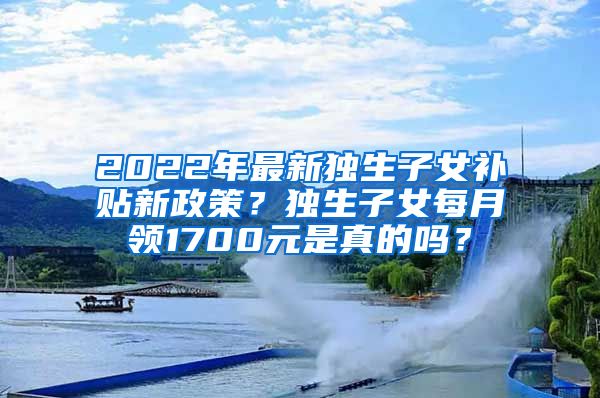 2022年最新独生子女补贴新政策？独生子女每月领1700元是真的吗？